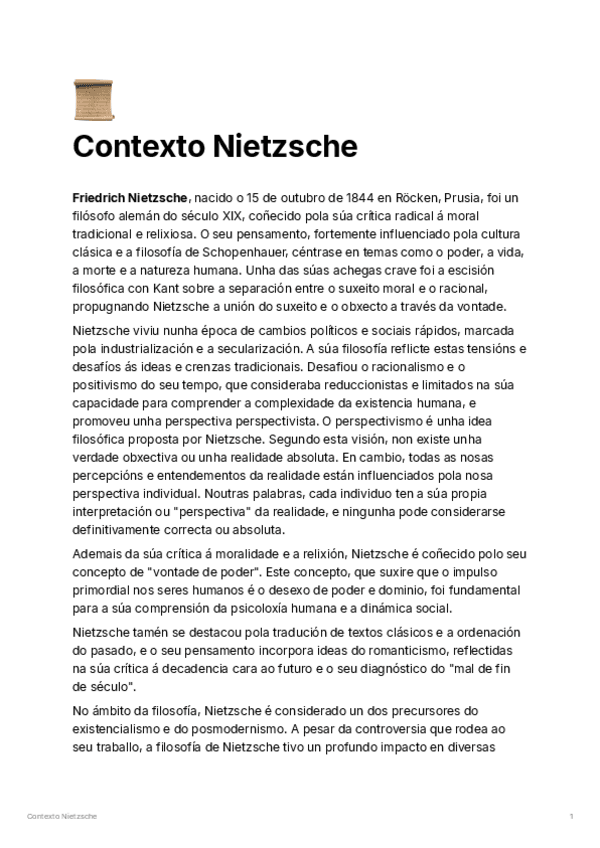 Contexto Nietzsche

Friedrich Nietzsche, nacido o 15 de outubro de 1844 en Röcken, Prusia, foi un filósofo alemán do século XIX, coñecido pola súa crítica radical á moral tradicional e relixiosa. O seu pensamento, fortemente influenciado pola cultura clásica e a filosofía de Schopenhauer, céntrase en temas como o poder, a vida, a morte e a natureza humana. Unha das súas achegas crave foi a escisión filosófica con Kant sobre a separación entre o suxeito moral e o racional, propugnando Nietzsche a unión do suxeito e o obxecto a través da vontade.

Nietzsche viviu nunha época de cambios políticos e sociais rápidos, marcada pola industrialización e a secularización. A súa filosofía reflicte estas tensións e desafíos ás ideas e crenzas tradicionais. Desafiou o racionalismo e o positivismo do seu tempo, que consideraba reduccionistas e limitados na súa capacidade para comprender a complexidade da existencia humana, e promoveu unha perspectiva perspectivista. O perspectivismo é unha idea filosófica proposta por Nietzsche. Segundo esta visión, non existe unha verdade obxectiva ou unha realidade absoluta. En cambio, todas as nosas percepcións e entendementos da realidade están influenciados pola nosa perspectiva individual. Noutras palabras, cada individuo ten a súa propia interpretación ou "perspectiva" da realidade, e ningunha pode considerarse definitivamente correcta ou absoluta.

Ademais da súa crítica á moralidade e a relixión, Nietzsche é coñecido polo seu concepto de "vontade de poder". Este concepto, que suxire que o impulso primordial nos seres humanos é o desexo de poder e dominio, foi fundamental para a súa comprensión da psicoloxía humana e a dinámica social.

Nietzsche tamén se destacou pola tradución de textos clásicos e a ordenación do pasado, e o seu pensamento incorpora ideas do romanticismo, reflectidas na súa crítica á decadencia cara ao futuro e o seu diagnóstico do "mal de fin de século".

No ámbito da filosofía, Nietzsche é considerado un dos precursores do existencialismo e do posmodernismo. A pesar da controversia que rodea ao seu traballo, a filosofía de Nietzsche tivo un profundo impacto en diversas

Contexto Nietzsche

1